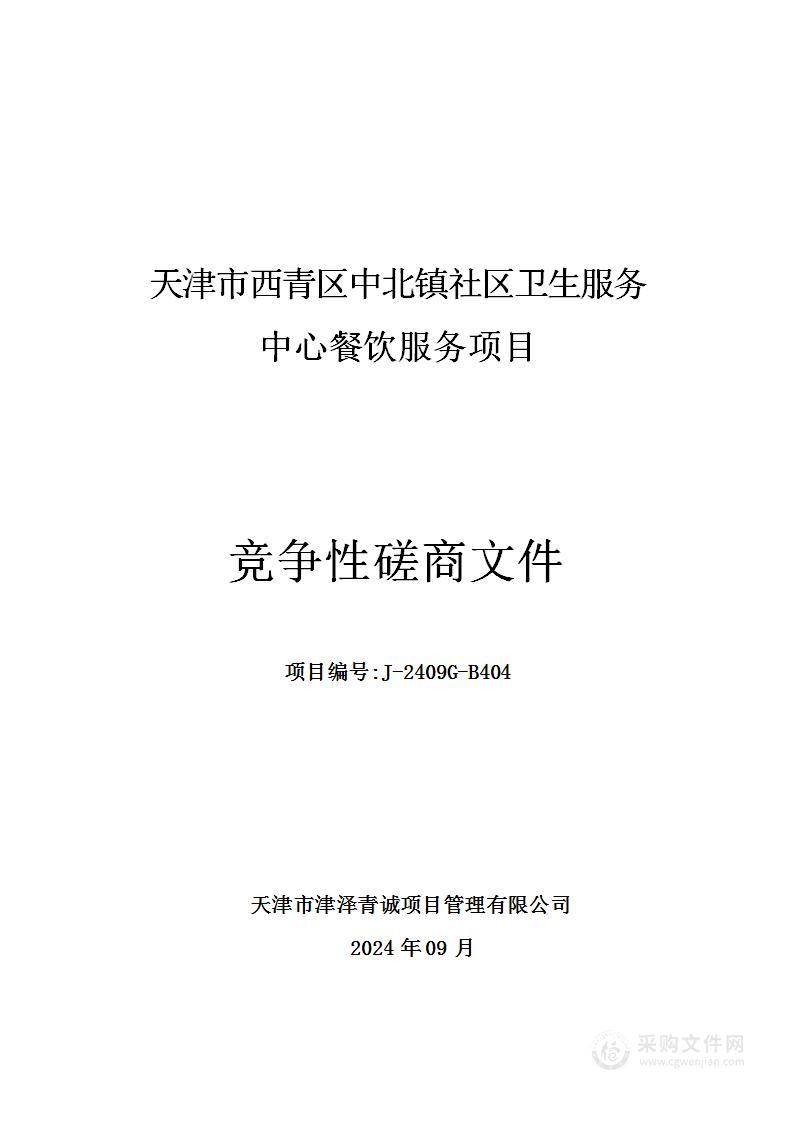 天津市西青区中北镇社区卫生服务中心餐饮服务项目

竞争性磋商文件

项目编号:J-2409G-B404

天津市津泽青诚项目管理有限公司

2024 年 09 月

采购文件网
www.cgwenjian.com